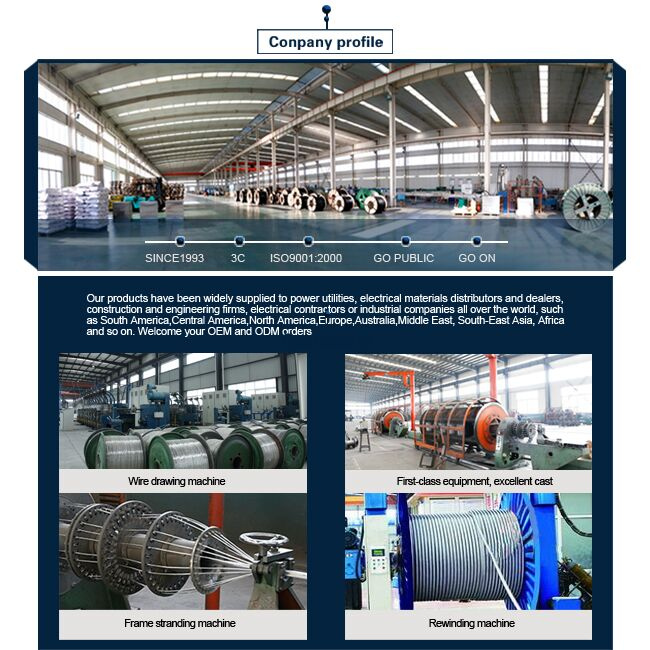 Conpany profile

SINCE1993 3C ISO9001:2000 GO PUBLIC GO ON

Our products have been widely supplied to power utilities, electrical materials distributors and dealers, construction and engineering firms, electrical contractors or industrial companies all over the world, such as South America,Central America,North America,Europe,Australia,Middle East, South-East Asia, Africa and so on. Welcome your OEM and ODM orders

Wire drawing machine

First-class equipment, excellent cast

Frame stranding machine

Rewinding machine